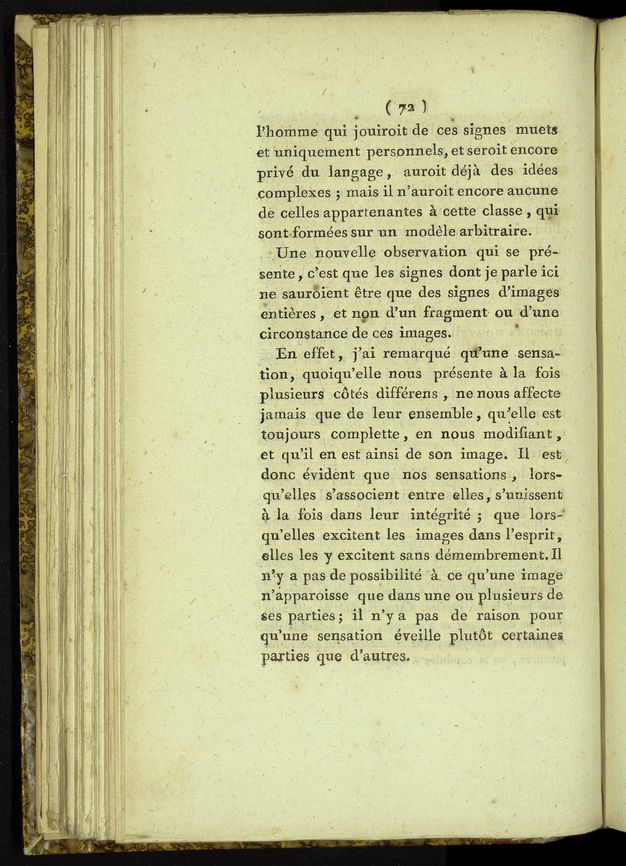 ( 72 )

l'homme qui jouiroit de ces signes muets et uniquement personnels, et seroit encore privé du langage, auroit déjà des idées complexes ; mais il n'auroit encore aucune de celles appartenantes à cette classe, qui sont formées sur un modèle arbitraire.

Une nouvelle observation qui se présente, c'est que les signes dont je parle ici ne sauroient être que des signes d'images entières, et non d'un fragment ou d'une circonstance de ces images.

En effet, j'ai remarqué qu'une sensation, quoiqu'elle nous présente à la fois plusieurs côtés différens, ne nous affecte jamais que de leur ensemble, qu'elle est toujours complette, en nous modifiant, et qu'il en est ainsi de son image. Il est donc évident que nos sensations, lorsqu'elles s'associent entre elles, s'unissent à la fois dans leur intégrité ; que lorsqu'elles excitent les images dans l'esprit, elles les y excitent sans démembrement. Il n'y a pas de possibilité à ce qu'une image n'apparoisse que dans une ou plusieurs de ses parties ; il n'y a pas de raison pour qu'une sensation éveille plutôt certaines parties que d'autres.